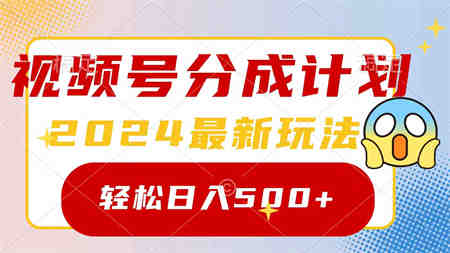 视频号分成计划

2024最新玩法

轻松日入500+